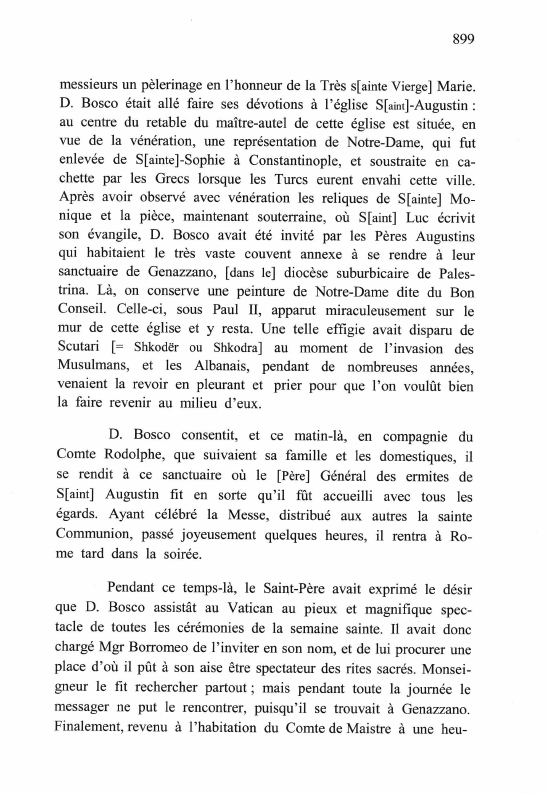 899

messieurs un pèlerinage en l'honneur de la Très s[ainte Vierge] Marie. D. Bosco était allé faire ses dévotions à l'église S[aint]-Augustin : au centre du retable du maître-autel de cette église est située, en vue de la vénération, une représentation de Notre-Dame, qui fut enlevée de S[ainte]-Sophie à Constantinople, et soustraite en cachette par les Grecs lorsque les Turcs eurent envahi cette ville. Après avoir observé avec vénération les reliques de S[ainte] Monique et la pièce, maintenant souterraine, où S[aint] Luc écrivit son évangile, D. Bosco avait été invité par les Pères Augustins qui habitaient le très vaste couvent annexe à se rendre à leur sanctuaire de Genazzano, [dans le] diocèse suburbicaire de Palestrina. Là, on conserve une peinture de Notre-Dame dite du Bon Conseil. Celle-ci, sous Paul II, apparut miraculeusement sur le mur de cette église et y resta. Une telle effigie avait disparu de Scutari [= Shkodër ou Shkodra] au moment de l'invasion des Musulmans, et les Albanais, pendant de nombreuses années, venaient la revoir en pleurant et prier pour que l'on voulût bien la faire revenir au milieu d'eux.

D. Bosco consentit, et ce matin-là, en compagnie du Comte Rodolphe, que suivaient sa famille et les domestiques, il se rendit à ce sanctuaire où le [Père] Général des ermites de S[aint] Augustin fit en sorte qu'il fût accueilli avec tous les égards. Ayant célébré la Messe, distribué aux autres la sainte Communion, passé joyeusement quelques heures, il rentra à Rome tard dans la soirée.

Pendant ce temps-là, le Saint-Père avait exprimé le désir que D. Bosco assistât au Vatican au pieux et magnifique spectacle de toutes les cérémonies de la semaine sainte. Il avait donc chargé Mgr Borromeo de l'inviter en son nom, et de lui procurer une place d'où il pût à son aise être spectateur des rites sacrés. Monseigneur le fit rechercher partout ; mais pendant toute la journée le messager ne put le rencontrer, puisqu'il se trouvait à Genazzano. Finalement, revenu à l'habitation du Comte de Maistre à une heu-